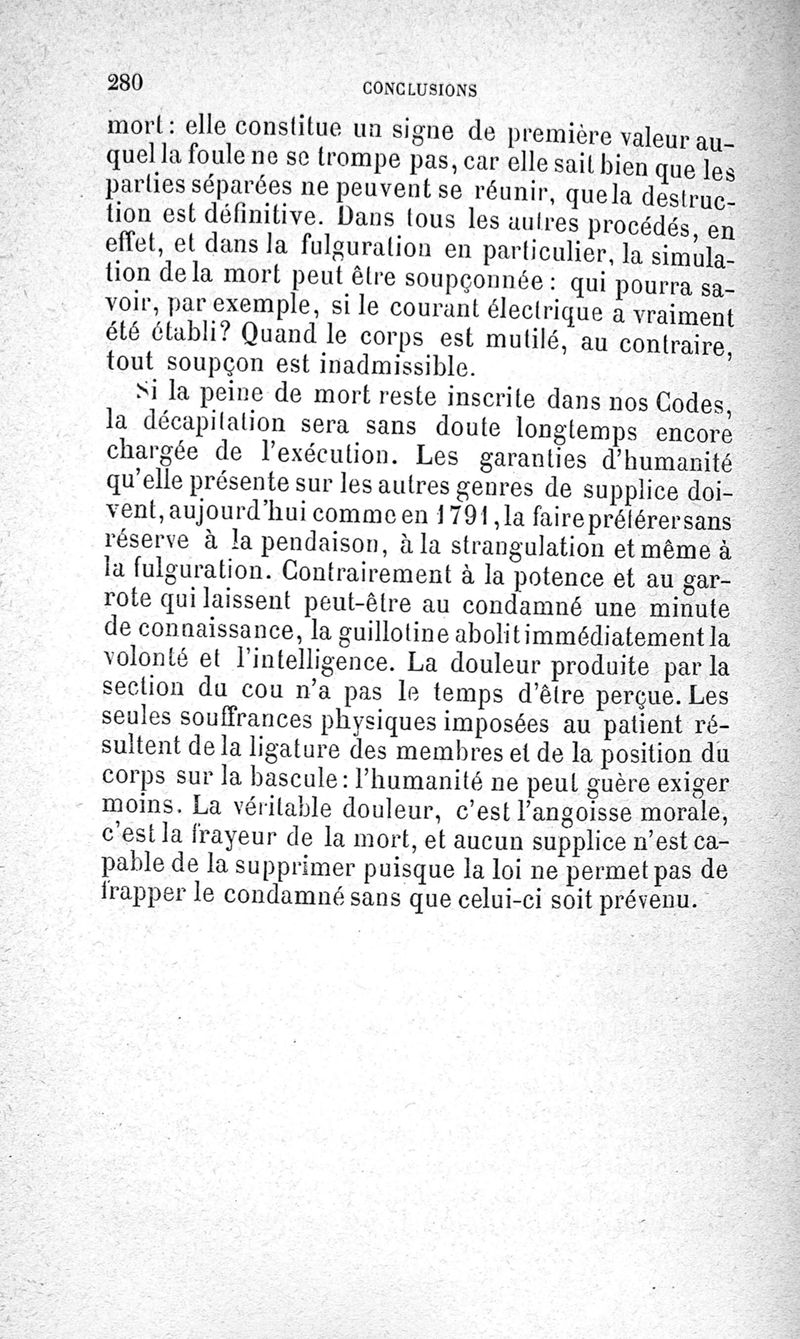 280 CONCLUSIONS

mort : elle constitue un signe de première valeur auquel la foule ne se trompe pas, car elle sait bien que les parties séparées ne peuvent se réunir, que la destruction est définitive. Dans tous les autres procédés, en effet, et dans la fulguration en particulier, la simulation de la mort peut être soupçonnée : qui pourra savoir, par exemple, si le courant électrique a vraiment été établi? Quand le corps est mutilé, au contraire, tout soupçon est inadmissible.

Si la peine de mort reste inscrite dans nos Codes, la décapitation sera sans doute longtemps encore chargée de l'exécution. Les garanties d'humanité qu'elle présente sur les autres genres de supplice doivent, aujourd'hui comme en 1791, la faire préférer sans réserve à la pendaison, à la strangulation et même à la fulguration. Contrairement à la potence et au garrote qui laissent peut-être au condamné une minute de connaissance, la guillotine abolit immédiatement la volonté et l'intelligence. La douleur produite par la section du cou n'a pas le temps d'être perçue. Les seules souffrances physiques imposées au patient résultent de la ligature des membres et de la position du corps sur la bascule : l'humanité ne peut guère exiger moins. La véritable douleur, c'est l'angoisse morale, c'est la frayeur de la mort, et aucun supplice n'est capable de la supprimer puisque la loi ne permet pas de frapper le condamné sans que celui-ci soit prévenu.